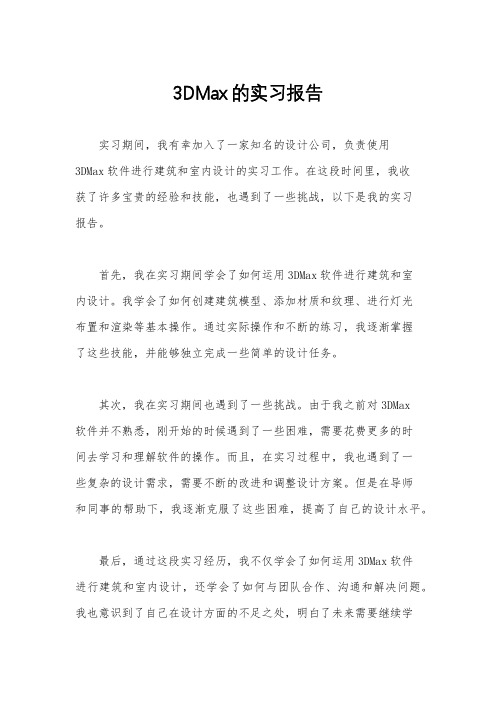 3DMax的实习报告

实习期间，我有幸加入了一家知名的设计公司，负责使用3DMax软件进行建筑和室内设计的实习工作。在这段时间里，我收获了许多宝贵的经验和技能，也遇到了一些挑战，以下是我的实习报告。

首先，我在实习期间学会了如何运用3DMax软件进行建筑和室内设计。我学会了如何创建建筑模型、添加材质和纹理、进行灯光布置和渲染等基本操作。通过实际操作和不断的练习，我逐渐掌握了这些技能，并能够独立完成一些简单的设计任务。

其次，我在实习期间也遇到了一些挑战。由于我之前对3DMax软件并不熟悉，刚开始的时候遇到了一些困难，需要花费更多的时间去学习和理解软件的操作。而且，在实习过程中，我也遇到了一些复杂的设计需求，需要不断的改进和调整设计方案。但是在导师和同事的帮助下，我逐渐克服了这些困难，提高了自己的设计水平。

最后，通过这段实习经历，我不仅学会了如何运用3DMax软件进行建筑和室内设计，还学会了如何与团队合作、沟通和解决问题。我也意识到了自己在设计方面的不足之处，明白了未来需要继续学